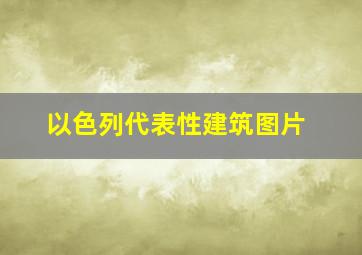 以色列代表性建筑图片